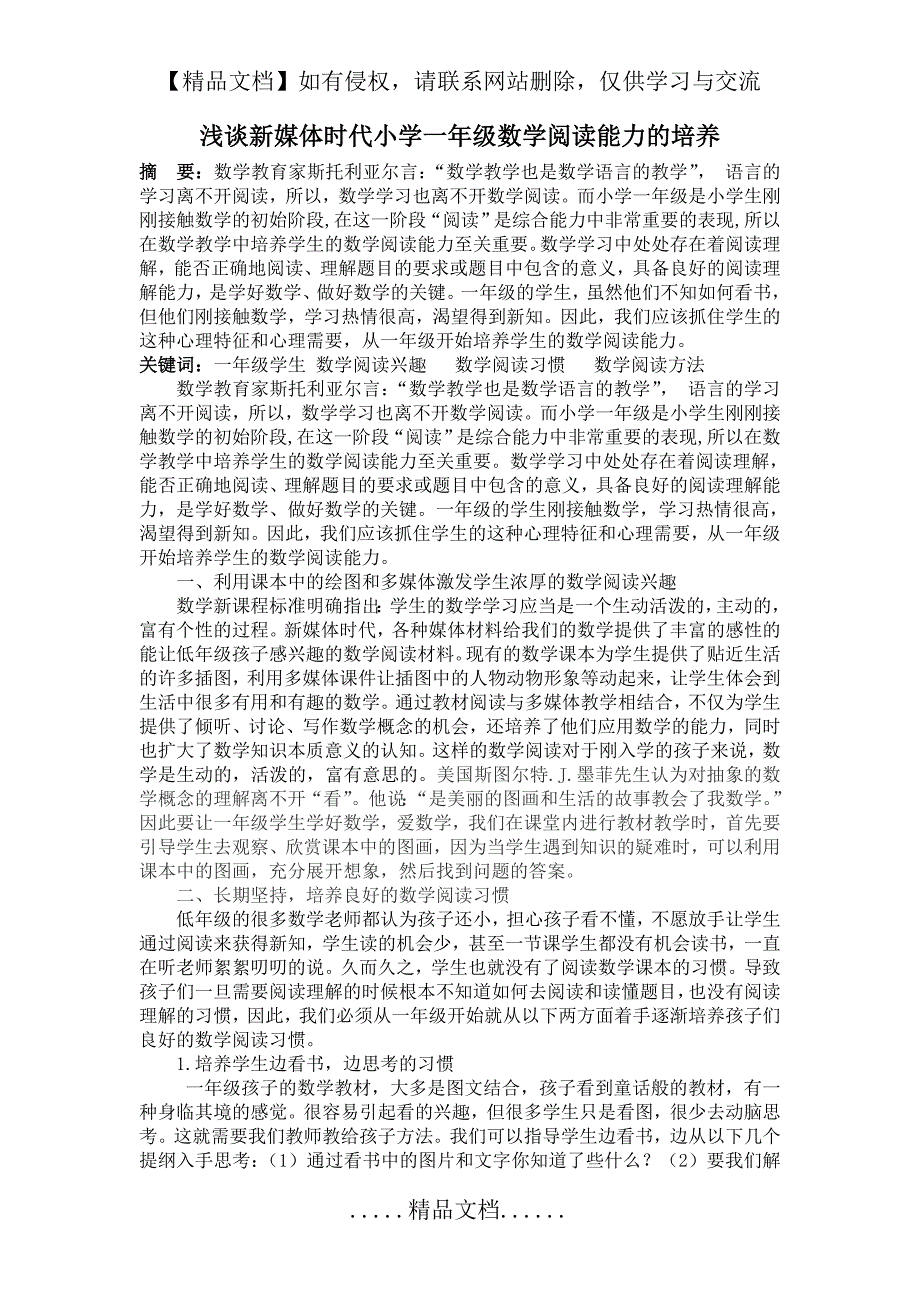 【精品文档】如有侵权，请联系网站删除，仅供学习与交流

浅谈新媒体时代小学一年级数学阅读能力的培养

摘　要：数学教育家斯托利亚尔言：“数学教学也是数学语言的教学”，　语言的学习离不开阅读，所以，数学学习也离不开数学阅读。而小学一年级是小学生刚刚接触数学的初始阶段，在这一阶段“阅读”是综合能力中非常重要的表现，所以在数学教学中培养学生的数学阅读能力至关重要。数学学习中处处存在着阅读理解，能否正确地阅读、理解题目的要求或题目中包含的意义，具备良好的阅读理解能力，是学好数学、做好数学的关键。一年级的学生，虽然他们不知如何看书，但他们刚接触数学，学习热情很高，渴望得到新知。因此，我们应该抓住学生的这种心理特征和心理需要，从一年级开始培养学生的数学阅读能力。
关键词：一年级学生　数学阅读兴趣　　数学阅读习惯　　数学阅读方法

数学教育家斯托利亚尔言：“数学教学也是数学语言的教学”，　语言的学习离不开阅读，所以，数学学习也离不开数学阅读。而小学一年级是小学生刚刚接触数学的初始阶段，在这一阶段“阅读”是综合能力中非常重要的表现，所以在数学教学中培养学生的数学阅读能力至关重要。数学学习中处处存在着阅读理解，能否正确地阅读、理解题目的要求或题目中包含的意义，具备良好的阅读理解能力，是学好数学、做好数学的关键。一年级的学生刚接触数学，学习热情很高，渴望得到新知。因此，我们应该抓住学生的这种心理特征和心理需要，从一年级开始培养学生的数学阅读能力。

一、利用课本中的绘图和多媒体激发学生浓厚的数学阅读兴趣

数学新课程标准明确指出：学生的数学学习应当是一个生动活泼的，主动的，富有个性的过程。新媒体时代，各种媒体材料给我们的数学提供了丰富的感性的能让低年级孩子感兴趣的数学阅读材料。现有的数学课本为学生提供了贴近生活的许多插图，利用多媒体课件让插图中的人物动物形象等动起来，让学生体会到生活中很多有用和有趣的数学。通过教材阅读与多媒体教学相结合，不仅为学生提供了倾听、讨论、写作数学概念的机会，还培养了他们应用数学的能力，同时也扩大了数学知识本质意义的认知。这样的数学阅读对于刚入学的孩子来说，数学是生动的，活泼的，富有意思的。美国斯图尔特.J.墨菲先生认为对抽象的数学概念的理解离不开“看”。他说“是美丽的图画和生活的故事教会了我数学。”因此要让一年级学生学好数学，爱数学，我们在课堂内进行教材教学时，首先要引导学生去观察、欣赏课本中的图画，因为当学生遇到知识的疑难时，可以利用课本中的图画，充分展开想象，然后找到问题的答案。

二、长期坚持，培养良好的数学阅读习惯

低年级的很多数学老师都认为孩子还小，担心孩子看不懂，不愿放手让学生通过阅读来获得新知，学生读的机会少，甚至一节课学生都没有机会读书，一直在听老师絮絮叨叨的说。久而久之，学生也就没有了阅读数学课本的习惯。导致孩子们一旦需要阅读理解的时候根本不知道如何去阅读和读懂题目，也没有阅读理解的习惯，因此，我们必须从一年级开始就从以下两方面着手逐渐培养孩子们良好的数学阅读习惯。

1.培养学生边看书，边思考的习惯

一年级孩子的数学教材，大多是图文结合，孩子看到童话般的教材，有一种身临其境的感觉。很容易引起看的兴趣，但很多学生只是看图，很少去动脑思考。这就需要我们教师教给孩子方法。我们可以指导学生边看书，边从以下几个提纲入手思考：（1）通过看书中的图片和文字你知道了些什么？（2）要我们解

.....精品文档......